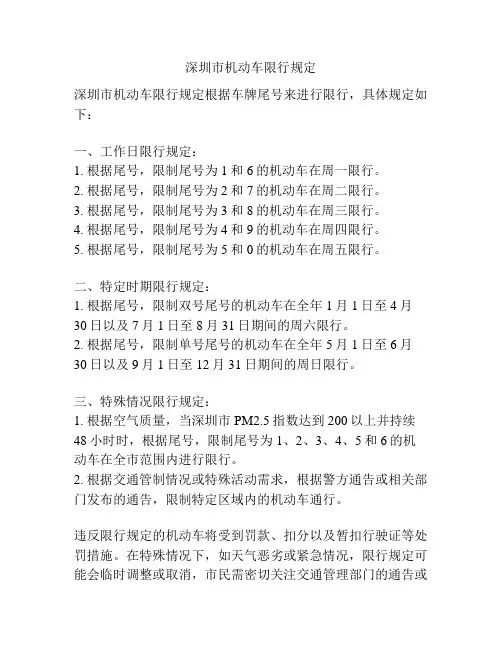 深圳市机动车限行规定

深圳市机动车限行规定根据车牌尾号来进行限行，具体规定如下：

一、工作日限行规定：
1. 根据尾号，限制尾号为 1 和 6 的机动车在周一限行。
2. 根据尾号，限制尾号为 2 和 7 的机动车在周二限行。
3. 根据尾号，限制尾号为 3 和 8 的机动车在周三限行。
4. 根据尾号，限制尾号为 4 和 9 的机动车在周四限行。
5. 根据尾号，限制尾号为 5 和 0 的机动车在周五限行。

二、特定时期限行规定：
1. 根据尾号，限制双号尾号的机动车在全年 1 月 1 日至 4 月 30 日以及 7 月 1 日至 8 月 31 日期间的周六限行。
2. 根据尾号，限制单号尾号的机动车在全年 5 月 1 日至 6 月 30 日以及 9 月 1 日至 12 月 31 日期间的周日限行。

三、特殊情况限行规定：
1. 根据空气质量，当深圳市 PM2.5 指数达到 200 以上并持续 48 小时时，根据尾号，限制尾号为 1、2、3、4、5 和 6 的机动车在全市范围内进行限行。
2. 根据交通管制情况或特殊活动需求，根据警方通告或相关部门发布的通告，限制特定区域内的机动车通行。

违反限行规定的机动车将受到罚款、扣分以及暂扣行驶证等处罚措施。在特殊情况下，如天气恶劣或紧急情况，限行规定可能会临时调整或取消，市民需密切关注交通管理部门的通告或